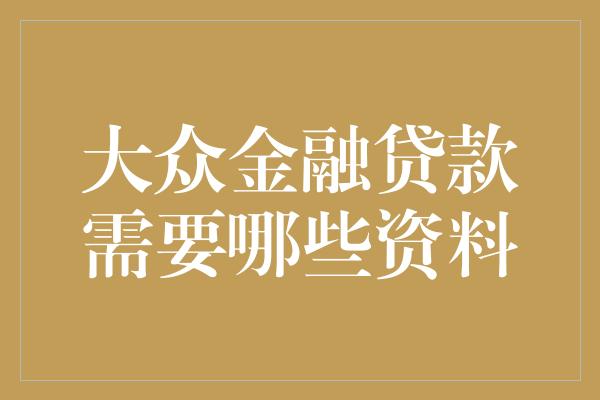 大众金融贷款
需要哪些资料